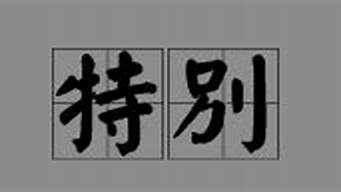 特别